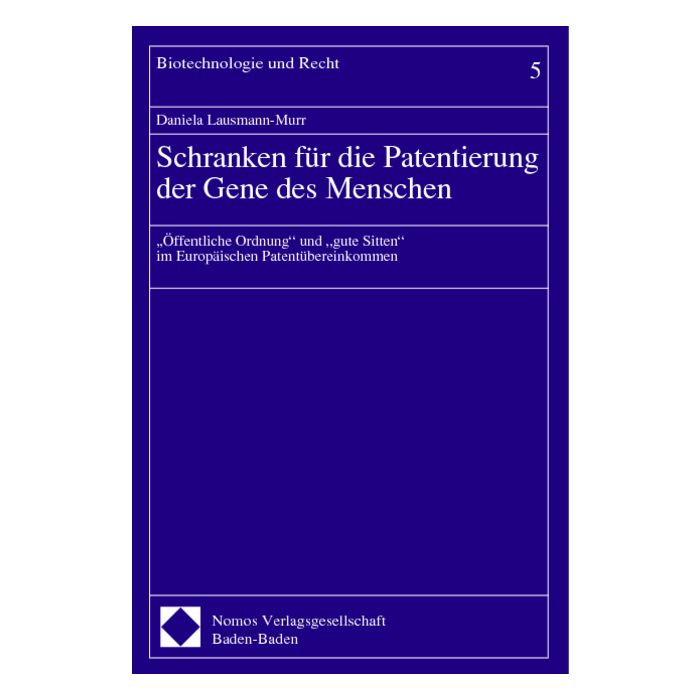 Biotechnologie und Recht

5

Daniela Lausmann-Murr

Schranken für die Patentierung der Gene des Menschen

„Öffentliche Ordnung“ und „gute Sitten“ im Europäischen Patentübereinkommen

Nomos Verlagsgesellschaft
Baden-Baden